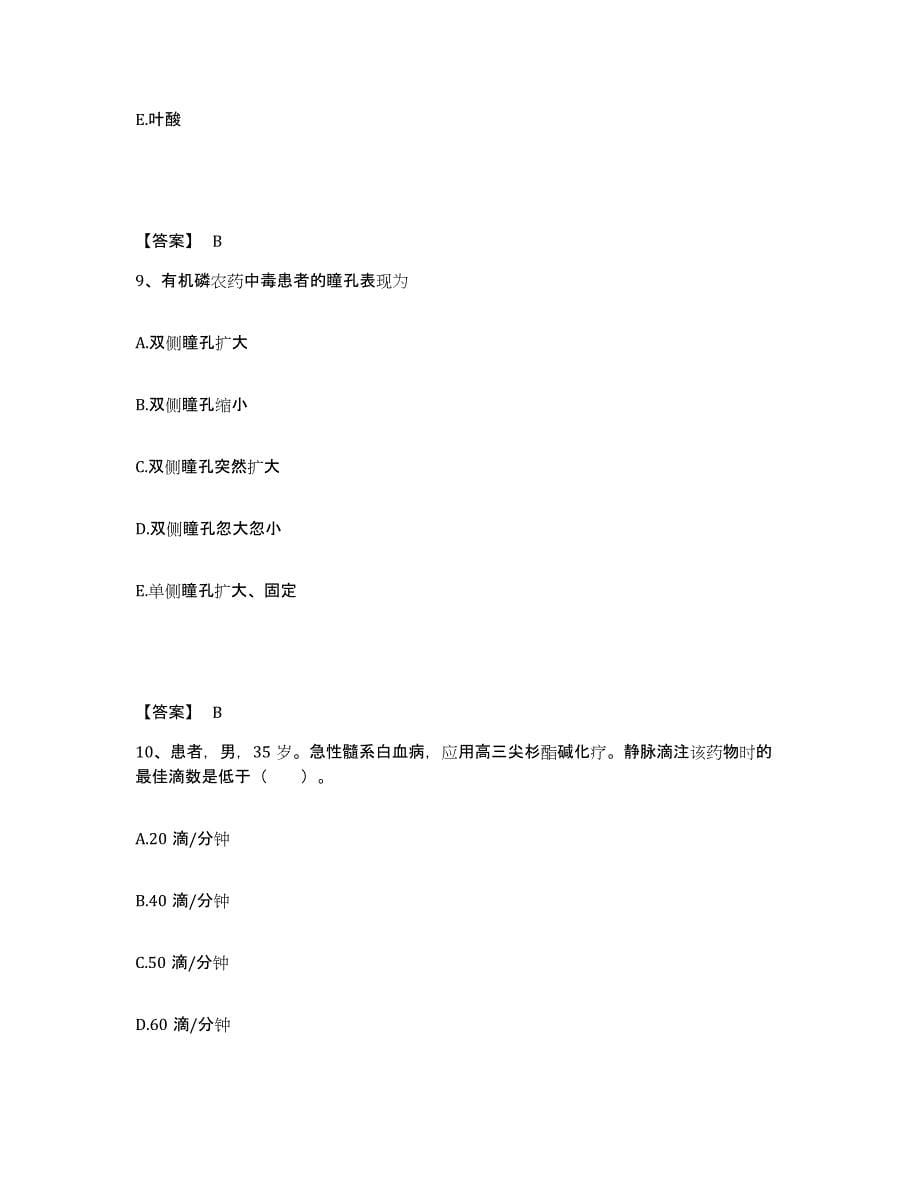 E.叶酸

【答案】 B

9、有机磷农药中毒患者的瞳孔表现为

A.双侧瞳孔扩大

B.双侧瞳孔缩小

C.双侧瞳孔突然扩大

D.双侧瞳孔忽大忽小

E.单侧瞳孔扩大、固定

【答案】 B

10、患者，男，35 岁。急性髓系白血病，应用高三尖杉酯碱化疗。静脉滴注该药物时的最佳滴数是低于（　　）。

A.20 滴/分钟

B.40 滴/分钟

C.50 滴/分钟

D.60 滴/分钟